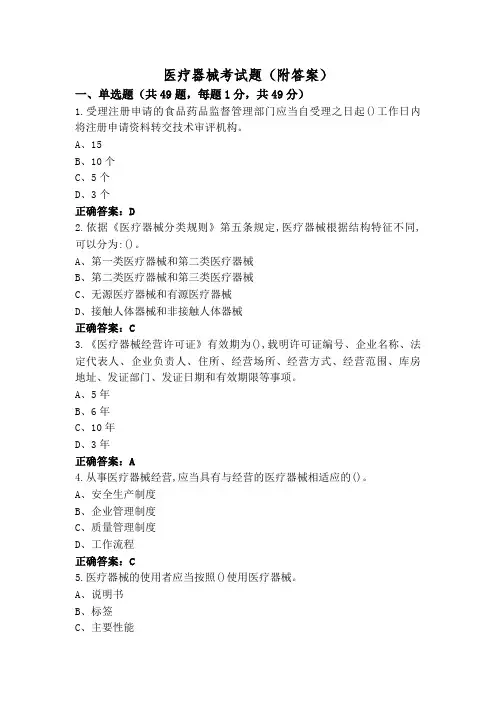 医疗器械考试题（附答案）

一、单选题（共49题，每题1分，共49分）

1.受理注册申请的食品药品监督管理部门应当自受理之日起()工作日内将注册申请资料转交技术审评机构。

A、15

B、10个

C、5个

D、3个

正确答案：D

2.依据《医疗器械分类规则》第五条规定，医疗器械根据结构特征不同，可以分为:()。

A、第一类医疗器械和第二类医疗器械

B、第二类医疗器械和第三类医疗器械

C、无源医疗器械和有源医疗器械

D、接触人体器械和非接触人体器械

正确答案：C

3.《医疗器械经营许可证》有效期为()，载明许可证编号、企业名称、法定代表人、企业负责人、住所、经营场所、经营方式、经营范围、库房地址、发证部门、发证日期和有效期限等事项。

A、5年

B、6年

C、10年

D、3年

正确答案：A

4.从事医疗器械经营，应当具有与经营的医疗器械相适应的()。

A、安全生产制度

B、企业管理制度

C、质量管理制度

D、工作流程

正确答案：C

5.医疗器械的使用者应当按照()使用医疗器械。

A、说明书

B、标签

C、主要性能